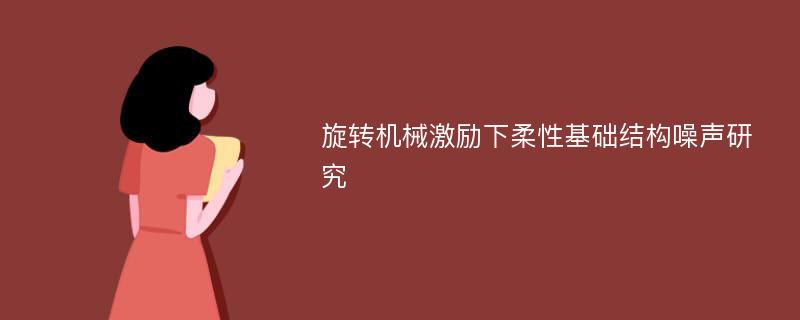 旋转机械激励下柔性基础结构噪声研究